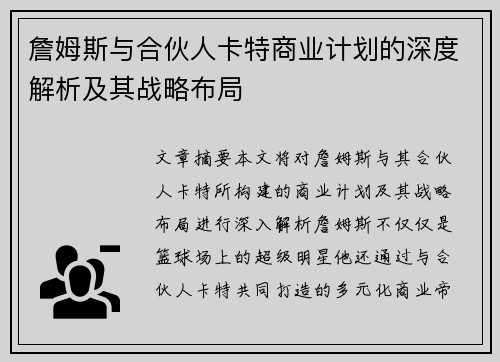 詹姆斯与合伙人卡特商业计划的深度解析及其战略布局

文章摘要本文将对詹姆斯与其合伙人卡特所构建的商业计划及其战略布局进行深入解析詹姆斯不仅仅是篮球场上的超级明星他还通过与合伙人卡特共同打造的多元化商业帝